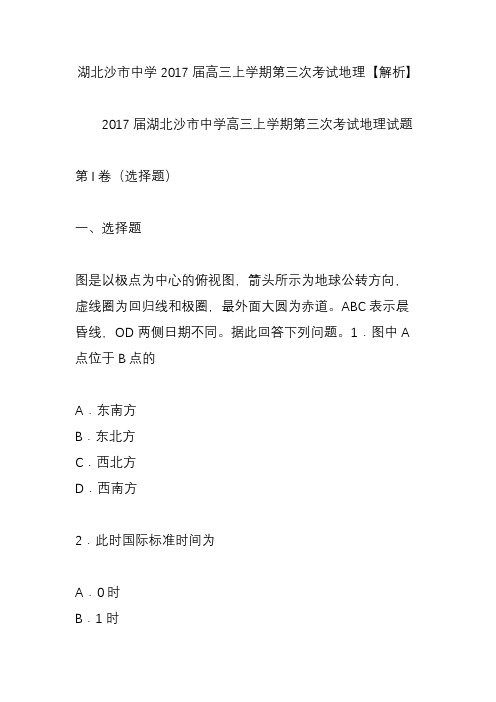 湖北沙市中学 2017 届高三上学期第三次考试地理【解析】

2017 届湖北沙市中学高三上学期第三次考试地理试题

第 I 卷（选择题）

一、选择题

图是以极点为中心的俯视图，箭头所示为地球公转方向，虚线圈为回归线和极圈，最外面大圆为赤道。ABC 表示晨昏线，OD 两侧日期不同。据此回答下列问题。1．图中 A 点位于 B 点的

A．东南方
B．东北方
C．西北方
D．西南方

2．此时国际标准时间为

A．0 时
B．1 时